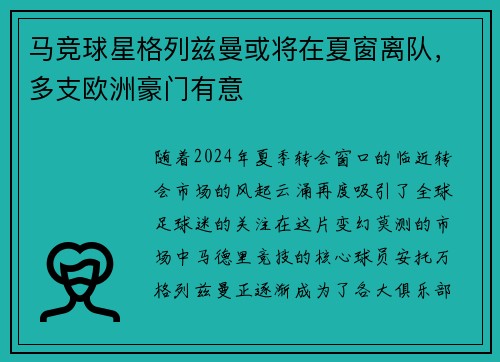 马竞球星格列兹曼或将在夏窗离队，多支欧洲豪门有意

随着2024年夏季转会窗口的临近转会市场的风起云涌再度吸引了全球足球迷的关注在这片变幻莫测的市场中马德里竞技的核心球员安托万格列兹曼正逐渐成为了各大俱乐部